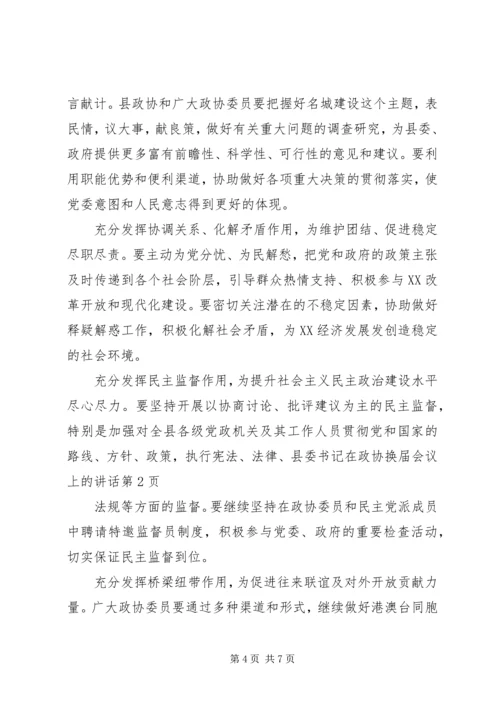 言献计。县政协和广大政协委员要把握好名城建设这个主题，表民情，议大事，献良策，做好有关重大问题的调查研究，为县委、政府提供更多富有前瞻性、科学性、可行性的意见和建议。要利用职能优势和便利渠道，协助做好各项重大决策的贯彻落实，使党委意图和人民意志得到更好的体现。

充分发挥协调关系、化解矛盾作用，为维护团结、促进稳定尽职尽责。要主动为党分忧、为民解愁，把党和政府的政策主张及时传递到各个社会阶层，引导群众热情支持、积极参与XX改革开放和现代化建设。要密切关注潜在的不稳定因素，协助做好释疑解惑工作，积极化解社会矛盾，为XX经济发展发创造稳定的社会环境。

充分发挥民主监督作用，为提升社会主义民主政治建设水平尽心尽力。要坚持开展以协商讨论、批评建议为主的民主监督，特别是加强对全县各级党政机关及其工作人员贯彻党和国家的路线、方针、政策，执行宪法、法律、县委书记在政协换届会议上的讲话第2页

法规等方面的监督。要继续坚持在政协委员和民主党派成员中聘请特邀监督员制度，积极参与党委、政府的重要检查活动，切实保证民主监督到位。

充分发挥桥梁纽带作用，为促进往来联谊及对外开放贡献力量。广大政协委员要通过多种渠道和形式，继续做好港澳台同胞

第4页 共7页